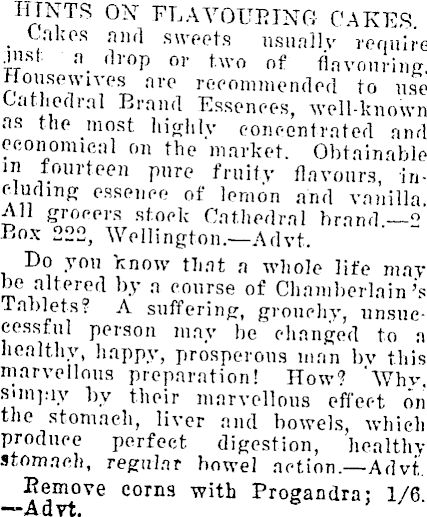 HINTS ON FLAVOURING CAKES.

Cakes and sweets usually require just a drop or two of flavouring. Housewives are recommended to use Cathedral Brand Essences, well-known as the most highly concentrated and economical on the market. Obtainable in fourteen pure fruity flavours, including essence of lemon and vanilla. All grocers stock Cathedral brand.—2 Box 222, Wellington.—Advt.

Do you know that a whole life may be altered by a course of Chamberlain's Tablets? A suffering, grouchy, unsuccessful person may be changed to a healthy, happy, prosperous man by this marvellous preparation! How? Why, simply by their marvellous effect on the stomach, liver and bowels, which produce perfect digestion, healthy stomach, regular bowel action.—Advt.

Remove corns with Progandra; 1/6. —Advt.